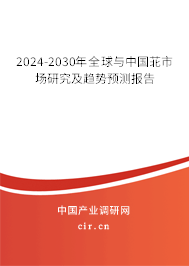 2024-2030年全球与中国花市场研究及趋势预测报告

中国产业调研网
cir.cn